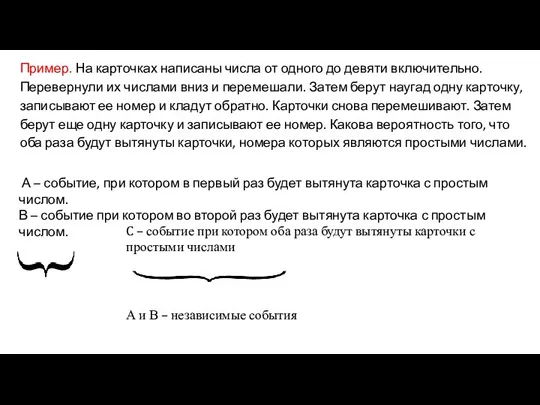 Пример. На карточках написаны числа от одного до девяти включительно. Перевернули их числами вниз и перемешали. Затем берут наугад одну карточку, записывают ее номер и кладут обратно. Карточки снова перемешивают. Затем берут еще одну карточку и записывают ее номер. Какова вероятность того, что оба раза будут вытянуты карточки, номера которых являются простыми числами.

А – событие, при котором в первый раз будет вытянута карточка с простым числом.
В – событие при котором во второй раз будет вытянута карточка с простым числом.

С – событие при котором оба раза будут вытянуты карточки с простыми числами

А и В – независимые события